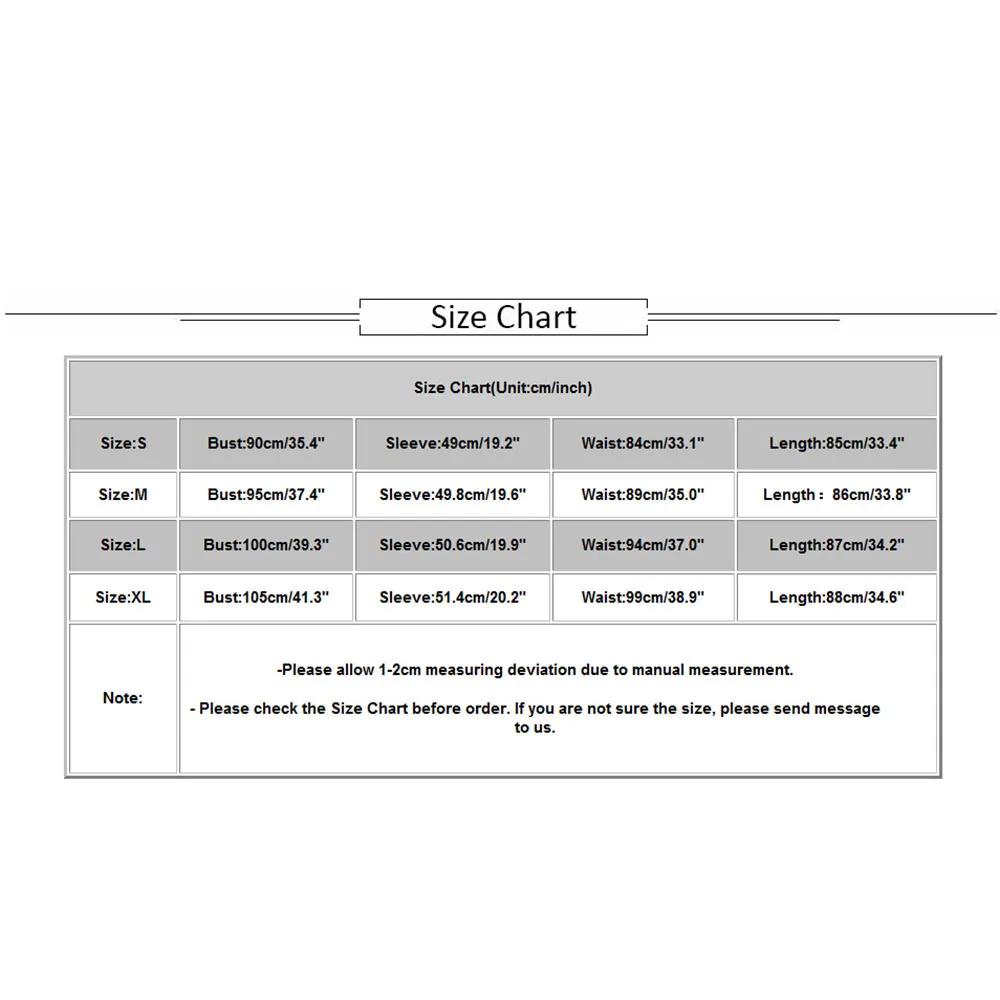 Size Chart

| Size Chart(Unit:cm/inch) | | | | |
|---|---|---|---|---|
| Size:S | Bust:90cm/35.4" | Sleeve:49cm/19.2" | Waist:84cm/33.1" | Length:85cm/33.4" |
| Size:M | Bust:95cm/37.4" | Sleeve:49.8cm/19.6" | Waist:89cm/35.0" | Length：86cm/33.8" |
| Size:L | Bust:100cm/39.3" | Sleeve:50.6cm/19.9" | Waist:94cm/37.0" | Length:87cm/34.2" |
| Size:XL | Bust:105cm/41.3" | Sleeve:51.4cm/20.2" | Waist:99cm/38.9" | Length:88cm/34.6" |
| Note: | -Please allow 1-2cm measuring deviation due to manual measurement. - Please check the Size Chart before order. If you are not sure the size, please send message to us. | | | |